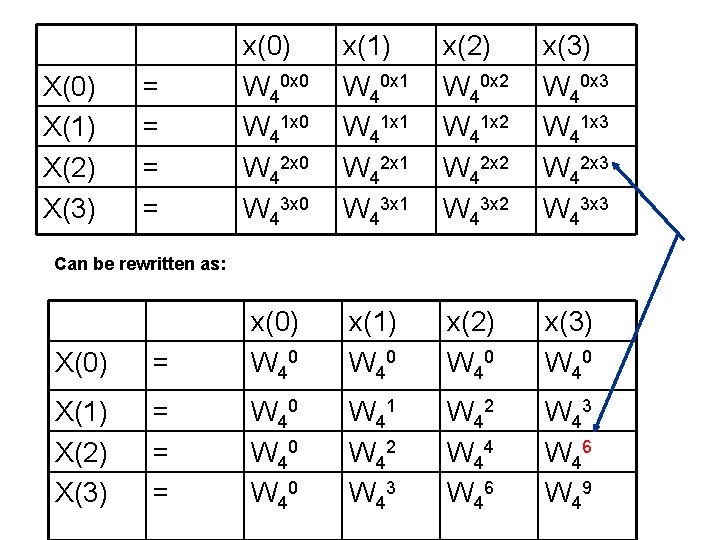 |  |  | x(0) | x(1) | x(2) | x(3) |
|---|---|---|---|---|---|
| X(0) | = | $W_4^{0x0}$ | $W_4^{0x1}$ | $W_4^{0x2}$ | $W_4^{0x3}$ |
| X(1) | = | $W_4^{1x0}$ | $W_4^{1x1}$ | $W_4^{1x2}$ | $W_4^{1x3}$ |
| X(2) | = | $W_4^{2x0}$ | $W_4^{2x1}$ | $W_4^{2x2}$ | $W_4^{2x3}$ |
| X(3) | = | $W_4^{3x0}$ | $W_4^{3x1}$ | $W_4^{3x2}$ | $W_4^{3x3}$ |

Can be rewritten as:

|  |  | x(0) | x(1) | x(2) | x(3) |
|---|---|---|---|---|---|
| X(0) | = | $W_4^0$ | $W_4^0$ | $W_4^0$ | $W_4^0$ |
| X(1) | = | $W_4^0$ | $W_4^1$ | $W_4^2$ | $W_4^3$ |
| X(2) | = | $W_4^0$ | $W_4^2$ | $W_4^4$ | $W_4^6$ |
| X(3) | = | $W_4^0$ | $W_4^3$ | $W_4^6$ | $W_4^9$ |